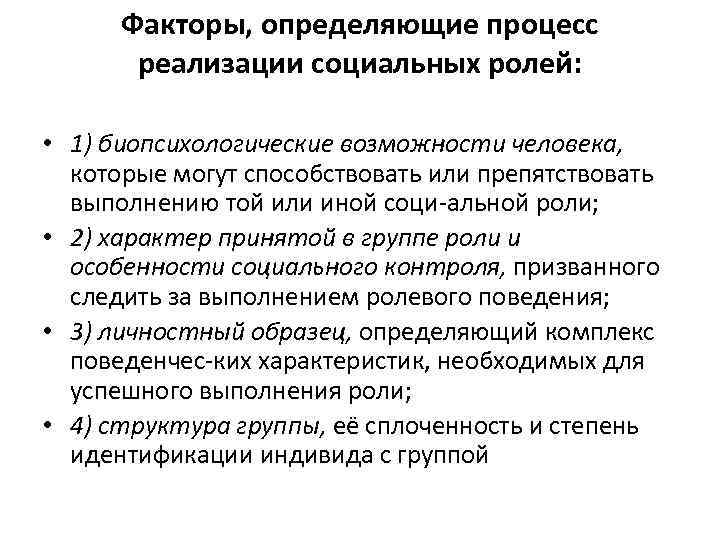 Факторы, определяющие процесс реализации социальных ролей:

• 1) биопсихологические возможности человека, которые могут способствовать или препятствовать выполнению той или иной соци-альной роли;
• 2) характер принятой в группе роли и особенности социального контроля, призванного следить за выполнением ролевого поведения;
• 3) личностный образец, определяющий комплекс поведенчес-ких характеристик, необходимых для успешного выполнения роли;
• 4) структура группы, её сплоченность и степень идентификации индивида с группой